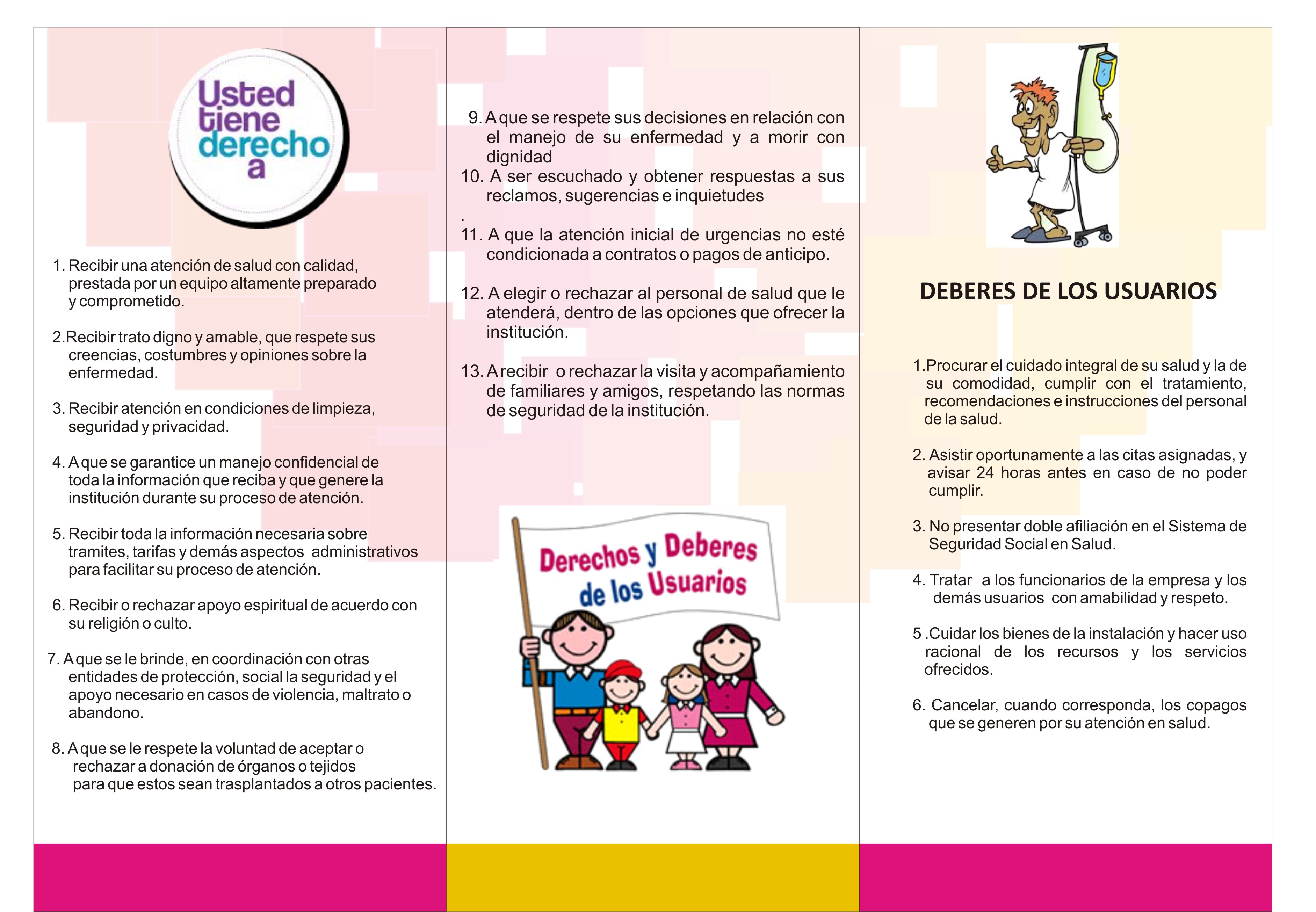 Usted tiene derecho a

1. Recibir una atención de salud con calidad, prestada por un equipo altamente preparado y comprometido.

2.Recibir trato digno y amable, que respete sus creencias, costumbres y opiniones sobre la enfermedad.

3. Recibir atención en condiciones de limpieza, seguridad y privacidad.

4. A que se garantice un manejo confidencial de toda la información que reciba y que genere la institución durante su proceso de atención.

5. Recibir toda la información necesaria sobre tramites, tarifas y demás aspectos administrativos para facilitar su proceso de atención.

6. Recibir o rechazar apoyo espiritual de acuerdo con su religión o culto.

7. A que se le brinde, en coordinación con otras entidades de protección, social la seguridad y el apoyo necesario en casos de violencia, maltrato o abandono.

8. A que se le respete la voluntad de aceptar o rechazar a donación de órganos o tejidos para que estos sean trasplantados a otros pacientes.

9. A que se respete sus decisiones en relación con el manejo de su enfermedad y a morir con dignidad

10. A ser escuchado y obtener respuestas a sus reclamos, sugerencias e inquietudes
.
11. A que la atención inicial de urgencias no esté condicionada a contratos o pagos de anticipo.

12. A elegir o rechazar al personal de salud que le atenderá, dentro de las opciones que ofrecer la institución.

13. A recibir o rechazar la visita y acompañamiento de familiares y amigos, respetando las normas de seguridad de la institución.

Derechos y Deberes de los Usuarios

DEBERES DE LOS USUARIOS

1.Procurar el cuidado integral de su salud y la de su comodidad, cumplir con el tratamiento, recomendaciones e instrucciones del personal de la salud.

2. Asistir oportunamente a las citas asignadas, y avisar 24 horas antes en caso de no poder cumplir.

3. No presentar doble afiliación en el Sistema de Seguridad Social en Salud.

4. Tratar a los funcionarios de la empresa y los demás usuarios con amabilidad y respeto.

5 .Cuidar los bienes de la instalación y hacer uso racional de los recursos y los servicios ofrecidos.

6. Cancelar, cuando corresponda, los copagos que se generen por su atención en salud.